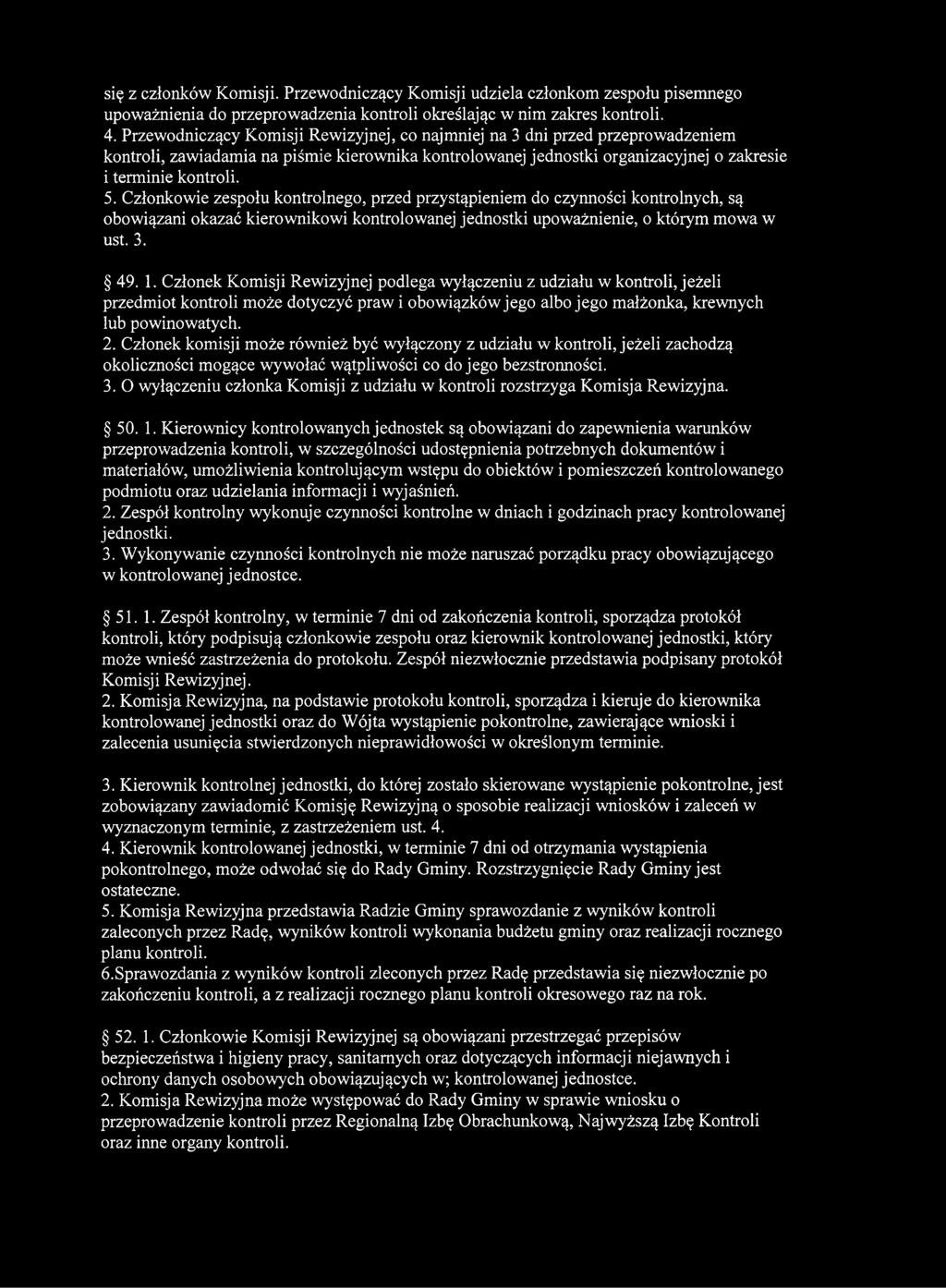 się z członków Komisji. Przewodniczący Komisji udziela członkom zespołu pisemnego upoważnienia do przeprowadzenia kontroli określając w nim zakres kontroli.
4. Przewodniczący Komisji Rewizyjnej, co najmniej na 3 dni przed przeprowadzeniem kontroli, zawiadamia na piśmie kierownika kontrolowanej jednostki organizacyjnej o zakresie i terminie kontroli.
5. Członkowie zespołu kontrolnego, przed przystąpieniem do czynności kontrolnych, są obowiązani okazać kierownikowi kontrolowanej jednostki upoważnienie, o którym mowa w ust. 3.

§ 49. 1. Członek Komisji Rewizyjnej podlega wyłączeniu z udziału w kontroli, jeżeli przedmiot kontroli może dotyczyć praw i obowiązków jego albo jego małżonka, krewnych lub powinowatych.
2. Członek komisji może również być wyłączony z udziału w kontroli, jeżeli zachodzą okoliczności mogące wywołać wątpliwości co do jego bezstronności.
3. O wyłączeniu członka Komisji z udziału w kontroli rozstrzyga Komisja Rewizyjna.

§ 50. 1. Kierownicy kontrolowanych jednostek są obowiązani do zapewnienia warunków przeprowadzenia kontroli, w szczególności udostępnienia potrzebnych dokumentów i materiałów, umożliwienia kontrolującym wstępu do obiektów i pomieszczeń kontrolowanego podmiotu oraz udzielania informacji i wyjaśnień.
2. Zespół kontrolny wykonuje czynności kontrolne w dniach i godzinach pracy kontrolowanej jednostki.
3. Wykonywanie czynności kontrolnych nie może naruszać porządku pracy obowiązującego w kontrolowanej jednostce.

§ 51. 1. Zespół kontrolny, w terminie 7 dni od zakończenia kontroli, sporządza protokół kontroli, który podpisują członkowie zespołu oraz kierownik kontrolowanej jednostki, który może wnieść zastrzeżenia do protokołu. Zespół niezwłocznie przedstawia podpisany protokół Komisji Rewizyjnej.
2. Komisja Rewizyjna, na podstawie protokołu kontroli, sporządza i kieruje do kierownika kontrolowanej jednostki oraz do Wójta wystąpienie pokontrolne, zawierające wnioski i zalecenia usunięcia stwierdzonych nieprawidłowości w określonym terminie.

3. Kierownik kontrolnej jednostki, do której zostało skierowane wystąpienie pokontrolne, jest zobowiązany zawiadomić Komisję Rewizyjną o sposobie realizacji wniosków i zaleceń w wyznaczonym terminie, z zastrzeżeniem ust. 4.
4. Kierownik kontrolowanej jednostki, w terminie 7 dni od otrzymania wystąpienia pokontrolnego, może odwołać się do Rady Gminy. Rozstrzygnięcie Rady Gminy jest ostateczne.
5. Komisja Rewizyjna przedstawia Radzie Gminy sprawozdanie z wyników kontroli zaleconych przez Radę, wyników kontroli wykonania budżetu gminy oraz realizacji rocznego planu kontroli.
6.Sprawozdania z wyników kontroli zleconych przez Radę przedstawia się niezwłocznie po zakończeniu kontroli, a z realizacji rocznego planu kontroli okresowego raz na rok.

§ 52. 1. Członkowie Komisji Rewizyjnej są obowiązani przestrzegać przepisów bezpieczeństwa i higieny pracy, sanitarnych oraz dotyczących informacji niejawnych i ochrony danych osobowych obowiązujących w; kontrolowanej jednostce.
2. Komisja Rewizyjna może występować do Rady Gminy w sprawie wniosku o przeprowadzenie kontroli przez Regionalną Izbę Obrachunkową, Najwyższą Izbę Kontroli oraz inne organy kontroli.